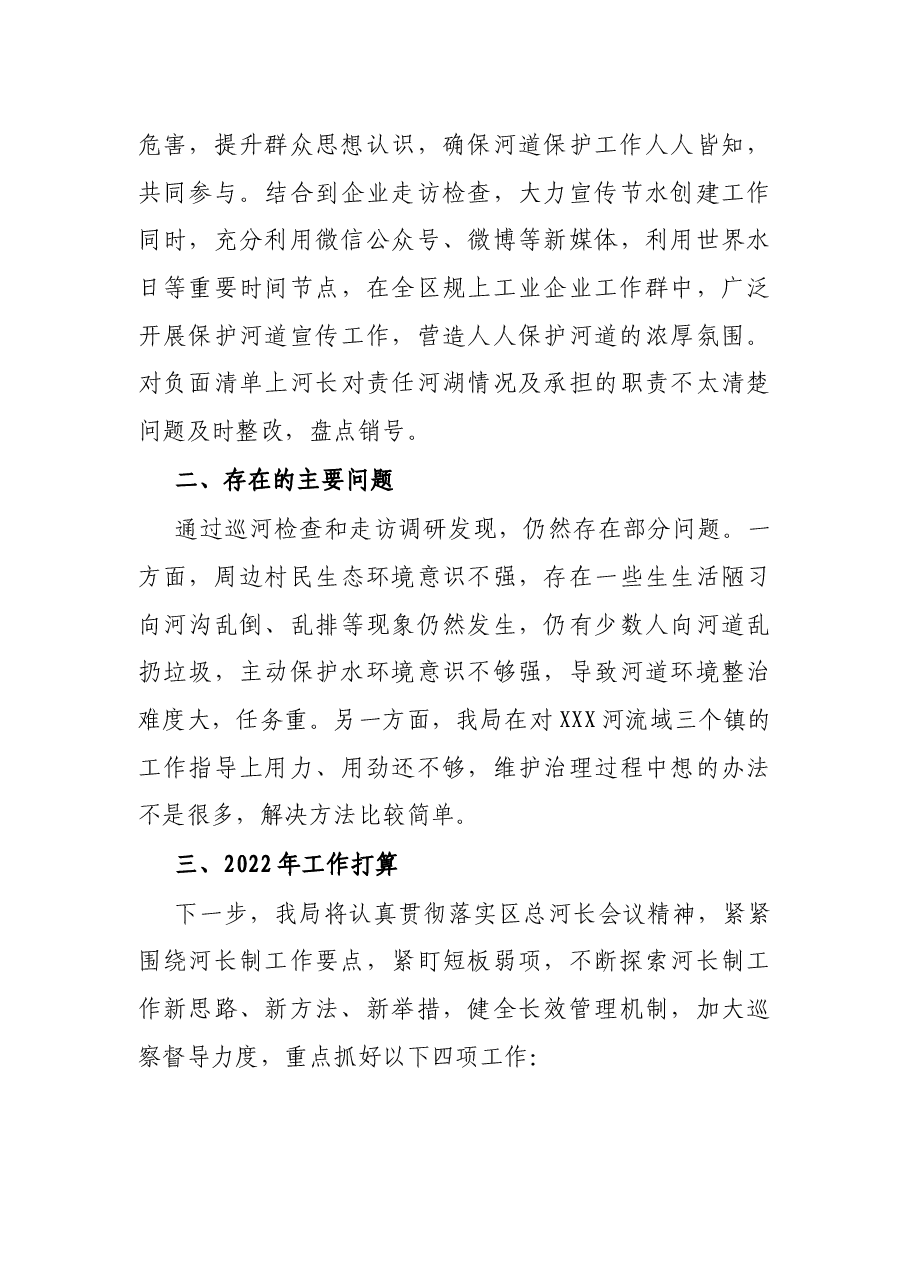 危害，提升群众思想认识，确保河道保护工作人人皆知，共同参与。结合到企业走访检查，大力宣传节水创建工作同时，充分利用微信公众号、微博等新媒体，利用世界水日等重要时间节点，在全区规上工业企业工作群中，广泛开展保护河道宣传工作，营造人人保护河道的浓厚氛围。对负面清单上河长对责任河湖情况及承担的职责不太清楚问题及时整改，盘点销号。

二、存在的主要问题

通过巡河检查和走访调研发现，仍然存在部分问题。一方面，周边村民生态环境意识不强，存在一些生生活陋习向河沟乱倒、乱排等现象仍然发生，仍有少数人向河道乱扔垃圾，主动保护水环境意识不够强，导致河道环境整治难度大，任务重。另一方面，我局在对XXX河流域三个镇的工作指导上用力、用劲还不够，维护治理过程中想的办法不是很多，解决方法比较简单。

三、2022年工作打算

下一步，我局将认真贯彻落实区总河长会议精神，紧紧围绕河长制工作要点，紧盯短板弱项，不断探索河长制工作新思路、新方法、新举措，健全长效管理机制，加大巡察督导力度，重点抓好以下四项工作: